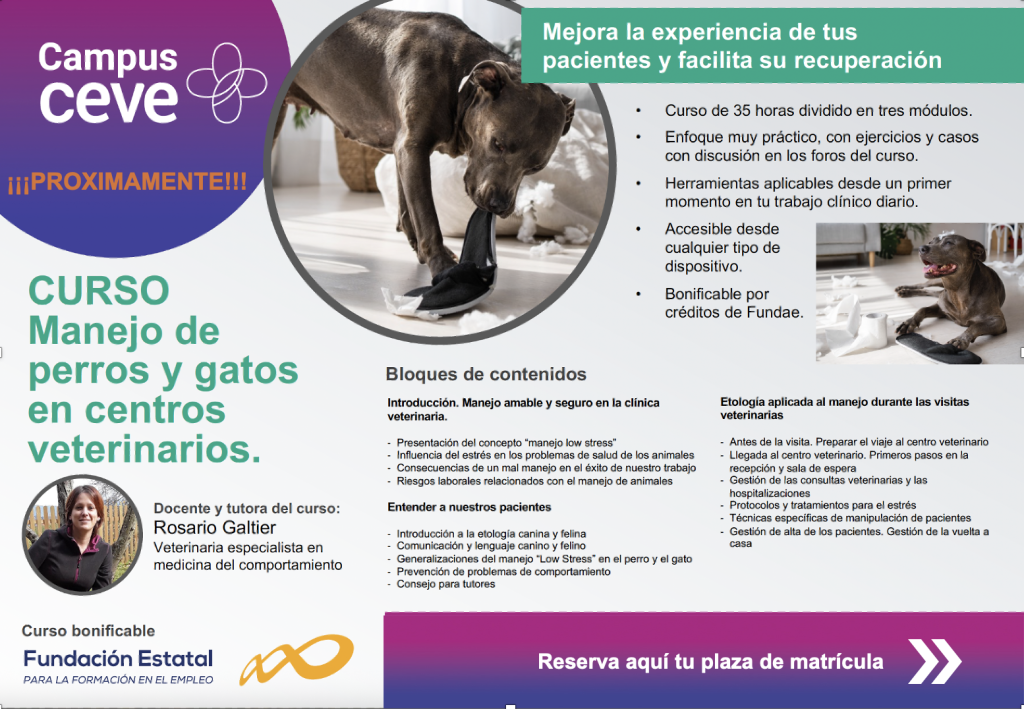 Campus ceve

¡¡¡PROXIMAMENTE!!!

CURSO Manejo de perros y gatos en centros veterinarios.

Docente y tutora del curso:
Rosario Galtier
Veterinaria especialista en medicina del comportamiento

Curso bonificable

Fundación Estatal
PARA LA FORMACIÓN EN EL EMPLEO

Mejora la experiencia de tus pacientes y facilita su recuperación

• Curso de 35 horas dividido en tres módulos.
• Enfoque muy práctico, con ejercicios y casos con discusión en los foros del curso.
• Herramientas aplicables desde un primer momento en tu trabajo clínico diario.
• Accesible desde cualquier tipo de dispositivo.
• Bonificable por créditos de Fundae.

Bloques de contenidos

Introducción. Manejo amable y seguro en la clínica veterinaria.

- Presentación del concepto "manejo low stress"
- Influencia del estrés en los problemas de salud de los animales
- Consecuencias de un mal manejo en el éxito de nuestro trabajo
- Riesgos laborales relacionados con el manejo de animales

Entender a nuestros pacientes

- Introducción a la etología canina y felina
- Comunicación y lenguaje canino y felino
- Generalizaciones del manejo "Low Stress" en el perro y el gato
- Prevención de problemas de comportamiento
- Consejo para tutores

Etología aplicada al manejo durante las visitas veterinarias

- Antes de la visita. Preparar el viaje al centro veterinario
- Llegada al centro veterinario. Primeros pasos en la recepción y sala de espera
- Gestión de las consultas veterinarias y las hospitalizaciones
- Protocolos y tratamientos para el estrés
- Técnicas específicas de manipulación de pacientes
- Gestión de alta de los pacientes. Gestión de la vuelta a casa

Reserva aquí tu plaza de matrícula